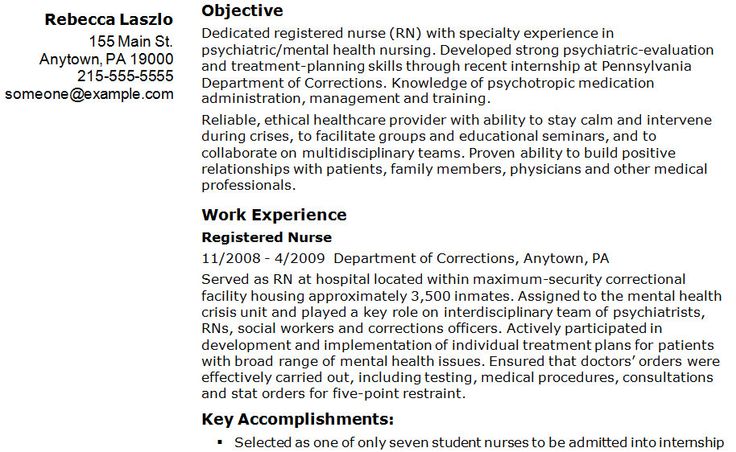 Rebecca Laszlo
155 Main St.
Anytown, PA 19000
215-555-5555
someone@example.com

Objective

Dedicated registered nurse (RN) with specialty experience in psychiatric/mental health nursing. Developed strong psychiatric-evaluation and treatment-planning skills through recent internship at Pennsylvania Department of Corrections. Knowledge of psychotropic medication administration, management and training.

Reliable, ethical healthcare provider with ability to stay calm and intervene during crises, to facilitate groups and educational seminars, and to collaborate on multidisciplinary teams. Proven ability to build positive relationships with patients, family members, physicians and other medical professionals.

Work Experience

Registered Nurse

11/2008 - 4/2009 Department of Corrections, Anytown, PA

Served as RN at hospital located within maximum-security correctional facility housing approximately 3,500 inmates. Assigned to the mental health crisis unit and played a key role on interdisciplinary team of psychiatrists, RNs, social workers and corrections officers. Actively participated in development and implementation of individual treatment plans for patients with broad range of mental health issues. Ensured that doctors' orders were effectively carried out, including testing, medical procedures, consultations and stat orders for five-point restraint.

Key Accomplishments:

▪ Selected as one of only seven student nurses to be admitted into internship